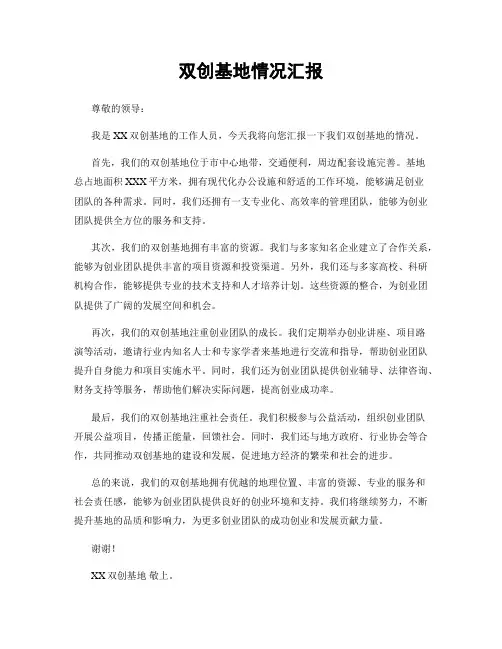 双创基地情况汇报

尊敬的领导：

我是XX双创基地的工作人员，今天我将向您汇报一下我们双创基地的情况。

首先，我们的双创基地位于市中心地带，交通便利，周边配套设施完善。基地总占地面积XXX平方米，拥有现代化办公设施和舒适的工作环境，能够满足创业团队的各种需求。同时，我们还拥有一支专业化、高效率的管理团队，能够为创业团队提供全方位的服务和支持。

其次，我们的双创基地拥有丰富的资源。我们与多家知名企业建立了合作关系，能够为创业团队提供丰富的项目资源和投资渠道。另外，我们还与多家高校、科研机构合作，能够提供专业的技术支持和人才培养计划。这些资源的整合，为创业团队提供了广阔的发展空间和机会。

再次，我们的双创基地注重创业团队的成长。我们定期举办创业讲座、项目路演等活动，邀请行业内知名人士和专家学者来基地进行交流和指导，帮助创业团队提升自身能力和项目实施水平。同时，我们还为创业团队提供创业辅导、法律咨询、财务支持等服务，帮助他们解决实际问题，提高创业成功率。

最后，我们的双创基地注重社会责任。我们积极参与公益活动，组织创业团队开展公益项目，传播正能量，回馈社会。同时，我们还与地方政府、行业协会等合作，共同推动双创基地的建设和发展，促进地方经济的繁荣和社会的进步。

总的来说，我们的双创基地拥有优越的地理位置、丰富的资源、专业的服务和社会责任感，能够为创业团队提供良好的创业环境和支持。我们将继续努力，不断提升基地的品质和影响力，为更多创业团队的成功创业和发展贡献力量。

谢谢！

XX双创基地 敬上。